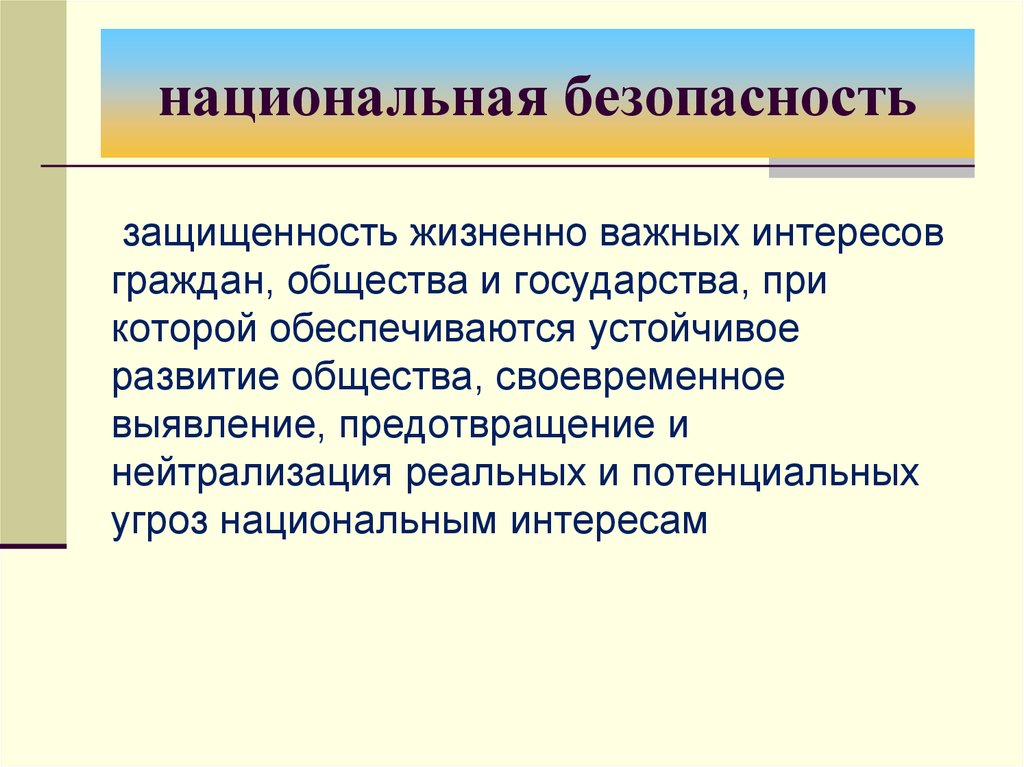 национальная безопасность

защищенность жизненно важных интересов граждан, общества и государства, при которой обеспечиваются устойчивое развитие общества, своевременное выявление, предотвращение и нейтрализация реальных и потенциальных угроз национальным интересам